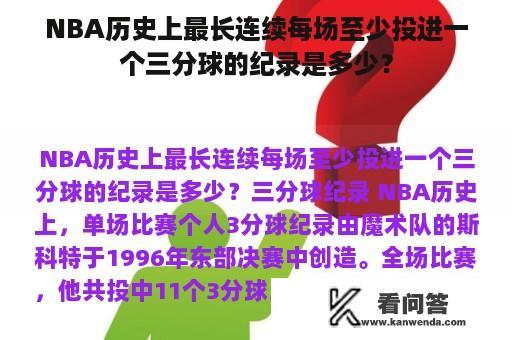 NBA历史上最长连续每场至少投进一个三分球的纪录是多少？

NBA历史上最长连续每场至少投进一个三分球的纪录是多少？三分球纪录 NBA历史上，单场比赛个人3分球纪录由魔术队的斯科特于1996年东部决赛中创造。全场比赛，他共投中11个3分球

看问答
www.kanwenda.com